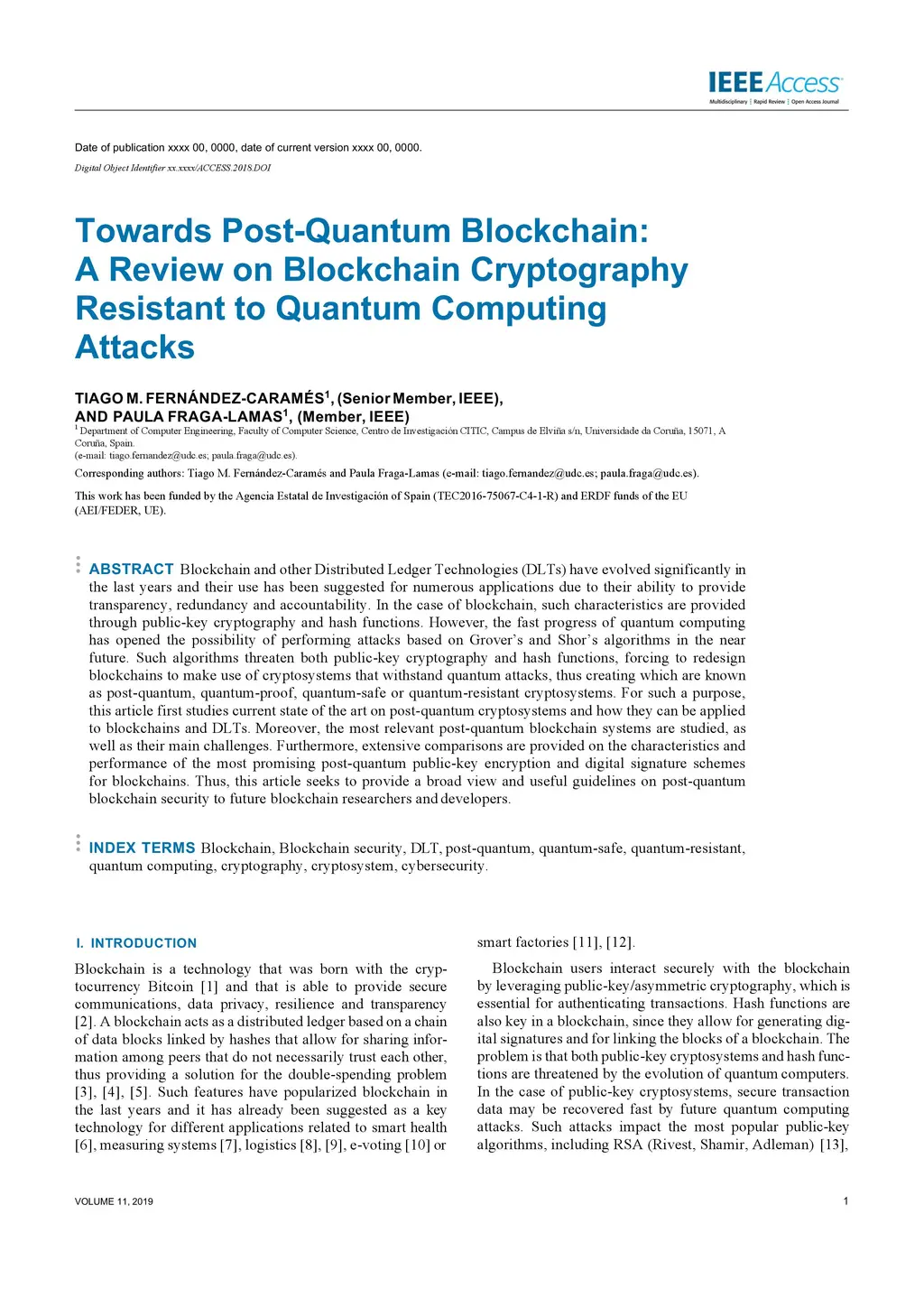 IEEE Access
Multidisciplinary | Rapid Review | Open Access Journal

Date of publication xxxx 00, 0000, date of current version xxxx 00, 0000.

Digital Object Identifier xx.xxxx/ACCESS.2018.DOI

Towards Post-Quantum Blockchain: A Review on Blockchain Cryptography Resistant to Quantum Computing Attacks

TIAGO M. FERNÁNDEZ-CARAMÉS$^1$, (Senior Member, IEEE), AND PAULA FRAGA-LAMAS$^1$, (Member, IEEE)

$^1$ Department of Computer Engineering, Faculty of Computer Science, Centro de Investigación CITIC, Campus de Elviña s/n, Universidade da Coruña, 15071, A Coruña, Spain.
(e-mail: tiago.fernandez@udc.es; paula.fraga@udc.es).

Corresponding authors: Tiago M. Fernández-Caramés and Paula Fraga-Lamas (e-mail: tiago.fernandez@udc.es; paula.fraga@udc.es).

This work has been funded by the Agencia Estatal de Investigación of Spain (TEC2016-75067-C4-1-R) and ERDF funds of the EU (AEI/FEDER, UE).

ABSTRACT Blockchain and other Distributed Ledger Technologies (DLTs) have evolved significantly in the last years and their use has been suggested for numerous applications due to their ability to provide transparency, redundancy and accountability. In the case of blockchain, such characteristics are provided through public-key cryptography and hash functions. However, the fast progress of quantum computing has opened the possibility of performing attacks based on Grover's and Shor's algorithms in the near future. Such algorithms threaten both public-key cryptography and hash functions, forcing to redesign blockchains to make use of cryptosystems that withstand quantum attacks, thus creating which are known as post-quantum, quantum-proof, quantum-safe or quantum-resistant cryptosystems. For such a purpose, this article first studies current state of the art on post-quantum cryptosystems and how they can be applied to blockchains and DLTs. Moreover, the most relevant post-quantum blockchain systems are studied, as well as their main challenges. Furthermore, extensive comparisons are provided on the characteristics and performance of the most promising post-quantum public-key encryption and digital signature schemes for blockchains. Thus, this article seeks to provide a broad view and useful guidelines on post-quantum blockchain security to future blockchain researchers and developers.

INDEX TERMS Blockchain, Blockchain security, DLT, post-quantum, quantum-safe, quantum-resistant, quantum computing, cryptography, cryptosystem, cybersecurity.

I. INTRODUCTION

Blockchain is a technology that was born with the cryptocurrency Bitcoin [1] and that is able to provide secure communications, data privacy, resilience and transparency [2]. A blockchain acts as a distributed ledger based on a chain of data blocks linked by hashes that allow for sharing information among peers that do not necessarily trust each other, thus providing a solution for the double-spending problem [3], [4], [5]. Such features have popularized blockchain in the last years and it has already been suggested as a key technology for different applications related to smart health [6], measuring systems [7], logistics [8], [9], e-voting [10] or smart factories [11], [12].

Blockchain users interact securely with the blockchain by leveraging public-key/asymmetric cryptography, which is essential for authenticating transactions. Hash functions are also key in a blockchain, since they allow for generating digital signatures and for linking the blocks of a blockchain. The problem is that both public-key cryptosystems and hash functions are threatened by the evolution of quantum computers. In the case of public-key cryptosystems, secure transaction data may be recovered fast by future quantum computing attacks. Such attacks impact the most popular public-key algorithms, including RSA (Rivest, Shamir, Adleman) [13],

VOLUME 11, 2019

1